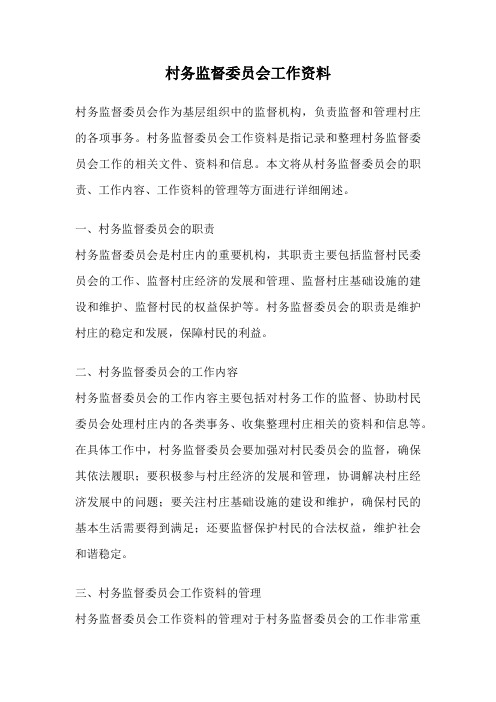 村务监督委员会工作资料

村务监督委员会作为基层组织中的监督机构，负责监督和管理村庄的各项事务。村务监督委员会工作资料是指记录和整理村务监督委员会工作的相关文件、资料和信息。本文将从村务监督委员会的职责、工作内容、工作资料的管理等方面进行详细阐述。

一、村务监督委员会的职责

村务监督委员会是村庄内的重要机构，其职责主要包括监督村民委员会的工作、监督村庄经济的发展和管理、监督村庄基础设施的建设和维护、监督村民的权益保护等。村务监督委员会的职责是维护村庄的稳定和发展，保障村民的利益。

二、村务监督委员会的工作内容

村务监督委员会的工作内容主要包括对村务工作的监督、协助村民委员会处理村庄内的各类事务、收集整理村庄相关的资料和信息等。在具体工作中，村务监督委员会要加强对村民委员会的监督，确保其依法履职；要积极参与村庄经济的发展和管理，协调解决村庄经济发展中的问题；要关注村庄基础设施的建设和维护，确保村民的基本生活需要得到满足；还要监督保护村民的合法权益，维护社会和谐稳定。

三、村务监督委员会工作资料的管理

村务监督委员会工作资料的管理对于村务监督委员会的工作非常重